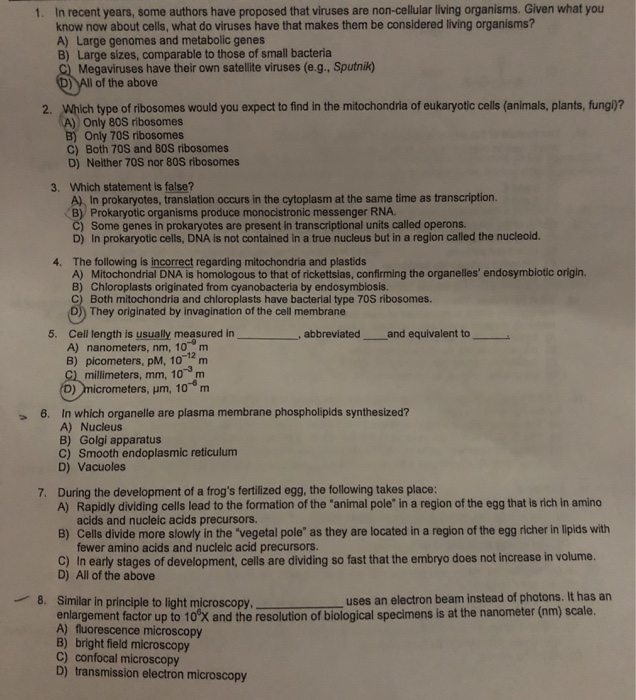 1. In recent years, some authors have proposed that viruses are non-cellular living organisms. Given what you know now about cells, what do viruses have that makes them be considered living organisms?
A) Large genomes and metabolic genes
B) Large sizes, comparable to those of small bacteria
C) Megaviruses have their own satellite viruses (e.g., Sputnik)
D) All of the above

2. Which type of ribosomes would you expect to find in the mitochondria of eukaryotic cells (animals, plants, fungi)?
A) Only 80S ribosomes
B) Only 70S ribosomes
C) Both 70S and 80S ribosomes
D) Neither 70S nor 80S ribosomes

3. Which statement is false?
A) In prokaryotes, translation occurs in the cytoplasm at the same time as transcription.
B) Prokaryotic organisms produce monocistronic messenger RNA.
C) Some genes in prokaryotes are present in transcriptional units called operons.
D) In prokaryotic cells, DNA is not contained in a true nucleus but in a region called the nucleoid.

4. The following is incorrect regarding mitochondria and plastids
A) Mitochondrial DNA is homologous to that of rickettsias, confirming the organelles' endosymbiotic origin.
B) Chloroplasts originated from cyanobacteria by endosymbiosis.
C) Both mitochondria and chloroplasts have bacterial type 70S ribosomes.
D) They originated by invagination of the cell membrane

5. Cell length is usually measured in ____, abbreviated ____ and equivalent to ____.
A) nanometers, nm, $10^{-9}$ m
B) picometers, pM, $10^{-12}$ m
C) millimeters, mm, $10^{-3}$ m
D) micrometers, μm, $10^{-6}$ m

6. In which organelle are plasma membrane phospholipids synthesized?
A) Nucleus
B) Golgi apparatus
C) Smooth endoplasmic reticulum
D) Vacuoles

7. During the development of a frog's fertilized egg, the following takes place:
A) Rapidly dividing cells lead to the formation of the "animal pole" in a region of the egg that is rich in amino acids and nucleic acids precursors.
B) Cells divide more slowly in the "vegetal pole" as they are located in a region of the egg richer in lipids with fewer amino acids and nucleic acid precursors.
C) In early stages of development, cells are dividing so fast that the embryo does not increase in volume.
D) All of the above

8. Similar in principle to light microscopy, ____ uses an electron beam instead of photons. It has an enlargement factor up to $10^6$X and the resolution of biological specimens is at the nanometer (nm) scale.
A) fluorescence microscopy
B) bright field microscopy
C) confocal microscopy
D) transmission electron microscopy